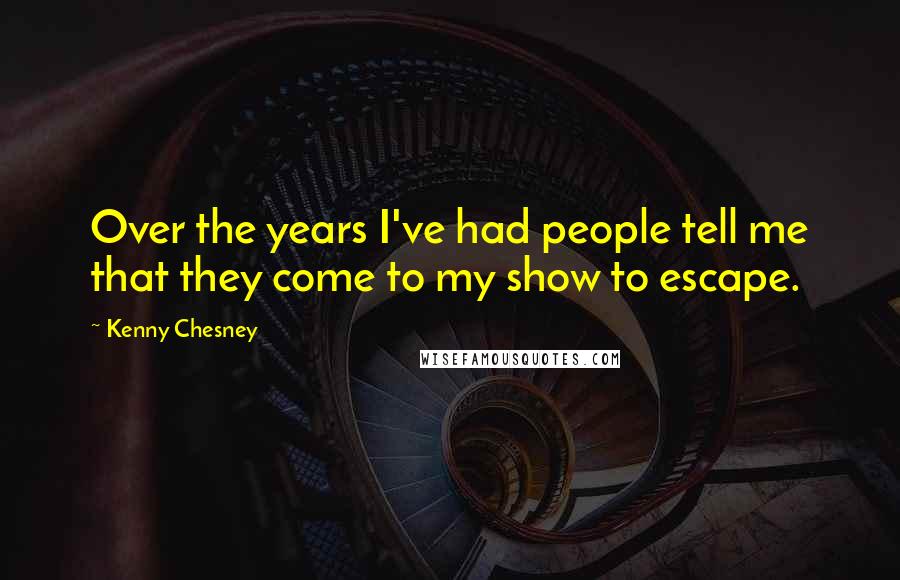 Over the years I've had people tell me that they come to my show to escape.

~ Kenny Chesney

WISEFAMOUSQUOTES.COM